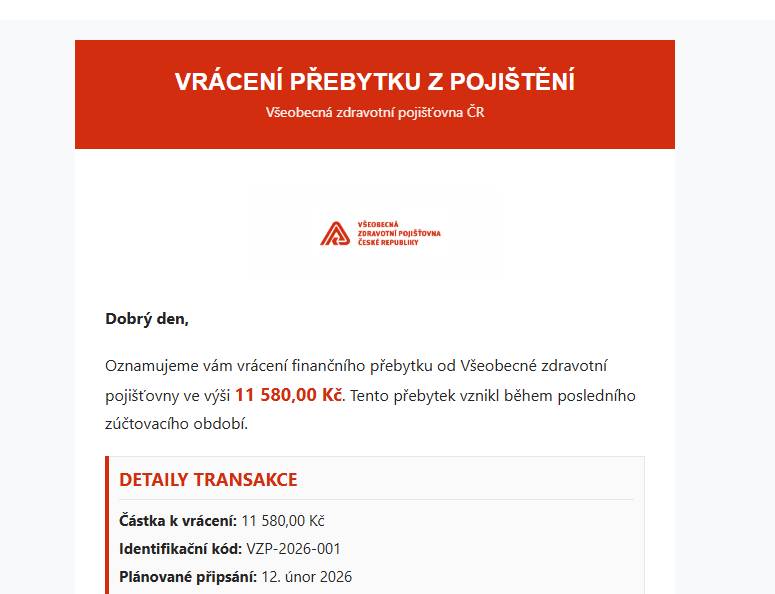 VRÁCENÍ PŘEBYTKU Z POJIŠTĚNÍ

Všeobecná zdravotní pojišťovna ČR

VŠEOBECNÁ ZDRAVOTNÍ POJIŠŤOVNA ČESKÉ REPUBLIKY

Dobrý den,

Oznamujeme vám vrácení finančního přebytku od Všeobecné zdravotní pojišťovny ve výši 11 580,00 Kč. Tento přebytek vznikl během posledního zúčtovacího období.

DETAILY TRANSAKCE

Částka k vrácení: 11 580,00 Kč

Identifikační kód: VZP-2026-001

Plánované připsání: 12. únor 2026